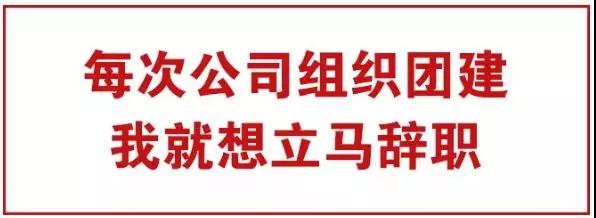 每次公司组织团建
我就想立马辞职